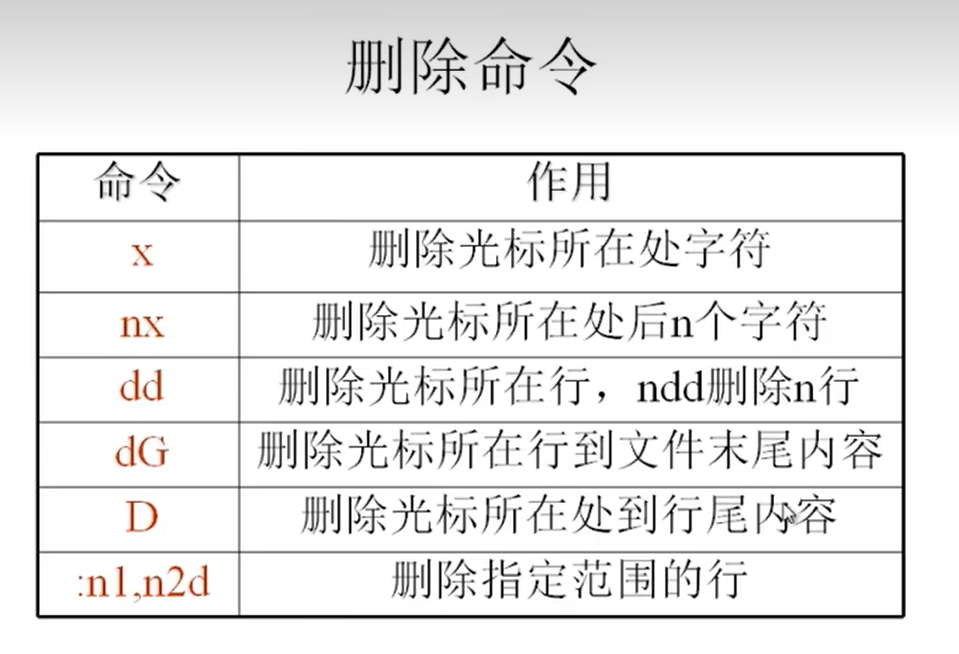 删除命令

| 命令 | 作用 |
|---|---|
| x | 删除光标所在处字符 |
| nx | 删除光标所在处后n个字符 |
| dd | 删除光标所在行，ndd删除n行 |
| dG | 删除光标所在行到文件末尾内容 |
| D | 删除光标所在处到行尾内容 |
| :n1,n2d | 删除指定范围的行 |